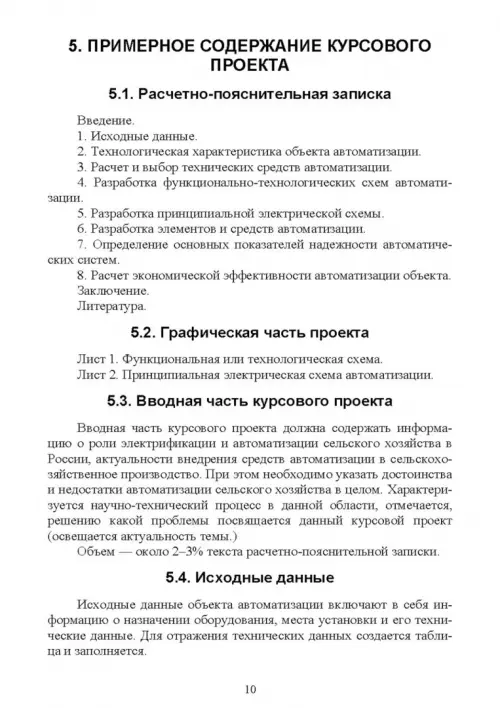 5. ПРИМЕРНОЕ СОДЕРЖАНИЕ КУРСОВОГО ПРОЕКТА

5.1. Расчетно-пояснительная записка

Введение.
1. Исходные данные.
2. Технологическая характеристика объекта автоматизации.
3. Расчет и выбор технических средств автоматизации.
4. Разработка функционально-технологических схем автоматизации.
5. Разработка принципиальной электрической схемы.
6. Разработка элементов и средств автоматизации.
7. Определение основных показателей надежности автоматических систем.
8. Расчет экономической эффективности автоматизации объекта.
Заключение.
Литература.

5.2. Графическая часть проекта

Лист 1. Функциональная или технологическая схема.
Лист 2. Принципиальная электрическая схема автоматизации.

5.3. Вводная часть курсового проекта

Вводная часть курсового проекта должна содержать информацию о роли электрификации и автоматизации сельского хозяйства в России, актуальности внедрения средств автоматизации в сельскохозяйственное производство. При этом необходимо указать достоинства и недостатки автоматизации сельского хозяйства в целом. Характеризуется научно-технический процесс в данной области, отмечается, решению какой проблемы посвящается данный курсовой проект (освещается актуальность темы.)

Объем — около 2–3% текста расчетно-пояснительной записки.

5.4. Исходные данные

Исходные данные объекта автоматизации включают в себя информацию о назначении оборудования, места установки и его технические данные. Для отражения технических данных создается таблица и заполняется.

10